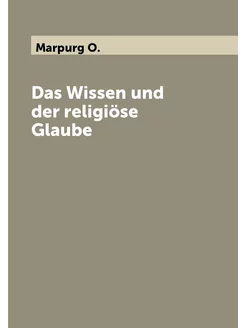 Marpurg O.

Das Wissen und der religiöse Glaube